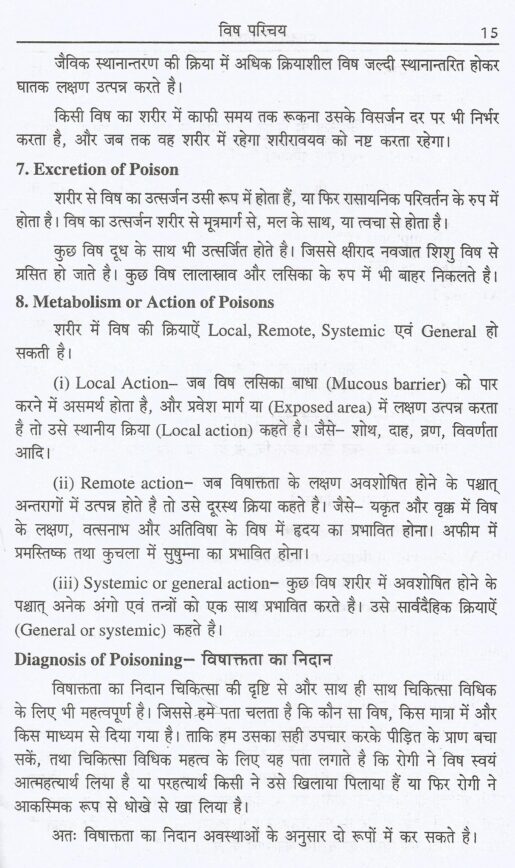 विष परिचय 15

जैविक स्थानान्तरण की क्रिया में अधिक क्रियाशील विष जल्दी स्थानान्तरित होकर घातक लक्षण उत्पन्न करते है।

किसी विष का शरीर में काफी समय तक रूकना उसके विसर्जन दर पर भी निर्भर करता है, और जब तक वह शरीर में रहेगा शरीरावयव को नष्ट करता रहेगा।

7. Excretion of Poison

शरीर से विष का उत्सर्जन उसी रूप में होता हैं, या फिर रासायनिक परिवर्तन के रुप में होता है। विष का उत्सर्जन शरीर से मूत्रमार्ग से, मल के साथ, या त्वचा से होता है।

कुछ विष दूध के साथ भी उत्सर्जित होते है। जिससे क्षीराद नवजात शिशु विष से ग्रसित हो जाते है। कुछ विष लालास्राव और लसिका के रुप में भी बाहर निकलते है।

8. Metabolism or Action of Poisons

शरीर में विष की क्रियाऐं Local, Remote, Systemic एवं General हो सकती है।

(i) Local Action– जब विष लसिका बाधा (Mucous barrier) को पार करने में असमर्थ होता है, और प्रवेश मार्ग या (Exposed area) में लक्षण उत्पन्न करता है तो उसे स्थानीय क्रिया (Local action) कहते है। जैसे– शोथ, दाह, व्रण, विवर्णता आदि।

(ii) Remote action– जब विषाक्तता के लक्षण अवशोषित होने के पश्चात् अन्तरागों में उत्पन्न होते है तो उसे दूरस्थ क्रिया कहते है। जैसे– यकृत और वृक्क में विष के लक्षण, वत्सनाभ और अतिविषा के विष में हृदय का प्रभावित होना। अफीम में प्रमस्तिष्क तथा कुचला में सुषुम्ना का प्रभावित होना।

(iii) Systemic or general action– कुछ विष शरीर में अवशोषित होने के पश्चात् अनेक अंगो एवं तन्त्रों को एक साथ प्रभावित करते है। उसे सार्वदैहिक क्रियाऐं (General or systemic) कहते है।

Diagnosis of Poisoning– विषाक्तता का निदान

विषाक्तता का निदान चिकित्सा की दृष्टि से और साथ ही साथ चिकित्सा विधिक के लिए भी महत्वपूर्ण है। जिससे हमे पता चलता है कि कौन सा विष, किस मात्रा में और किस माध्यम से दिया गया है। ताकि हम उसका सही उपचार करके पीड़ित के प्राण बचा सकें, तथा चिकित्सा विधिक महत्व के लिए यह पता लगाते है कि रोगी ने विष स्वयं आत्महत्यार्थ लिया है या परहत्यार्थ किसी ने उसे खिलाया पिलाया हैं या फिर रोगी ने आकस्मिक रूप से धोखे से खा लिया है।

अतः विषाक्तता का निदान अवस्थाओं के अनुसार दो रूपों में कर सकते है।